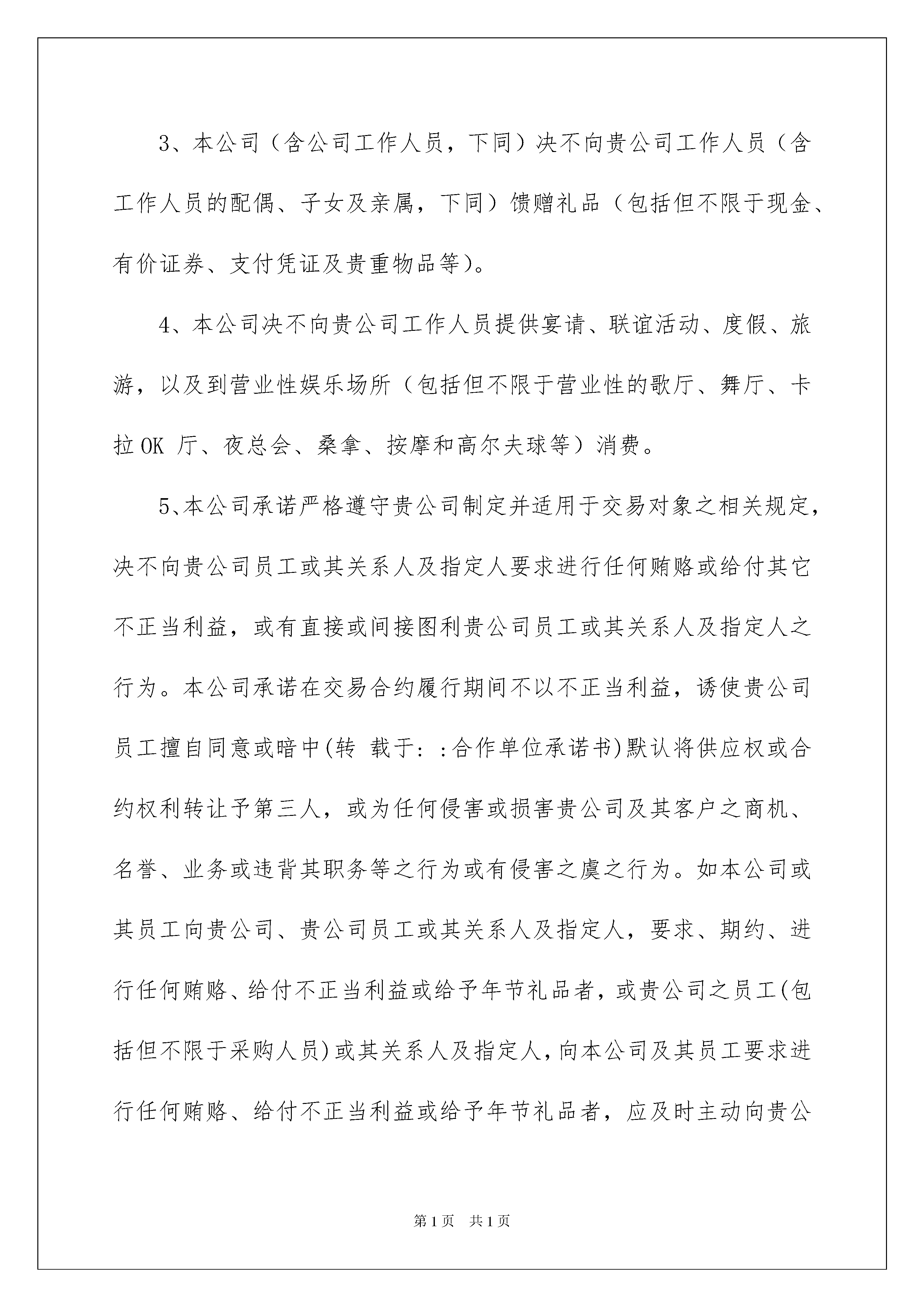 3、本公司（含公司工作人员，下同）决不向贵公司工作人员（含工作人员的配偶、子女及亲属，下同）馈赠礼品（包括但不限于现金、有价证券、支付凭证及贵重物品等)。

4、本公司决不向贵公司工作人员提供宴请、联谊活动、度假、旅游，以及到营业性娱乐场所（包括但不限于营业性的歌厅、舞厅、卡拉OK 厅、夜总会、桑拿、按摩和高尔夫球等）消费。

5、本公司承诺严格遵守贵公司制定并适用于交易对象之相关规定，决不向贵公司员工或其关系人及指定人要求进行任何贿赂或给付其它不正当利益，或有直接或间接图利贵公司员工或其关系人及指定人之行为。本公司承诺在交易合约履行期间不以不正当利益，诱使贵公司员工擅自同意或暗中(转 载于: :合作单位承诺书)默认将供应权或合约权利转让予第三人，或为任何侵害或损害贵公司及其客户之商机、名誉、业务或违背其职务等之行为或有侵害之虞之行为。如本公司或其员工向贵公司、贵公司员工或其关系人及指定人，要求、期约、进行任何贿赂、给付不正当利益或给予年节礼品者，或贵公司之员工(包括但不限于采购人员)或其关系人及指定人，向本公司及其员工要求进行任何贿赂、给付不正当利益或给予年节礼品者，应及时主动向贵公

第1页 共1页